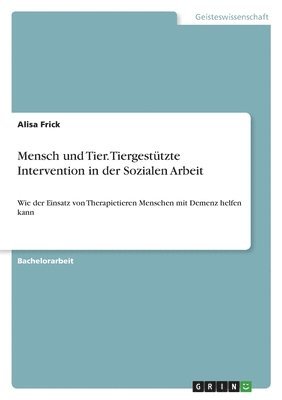 Geisteswissenschaft

Alisa Frick

Mensch und Tier. Tiergestützte Intervention in der Sozialen Arbeit

Wie der Einsatz von Therapietieren Menschen mit Demenz helfen kann

Bachelorarbeit

GRIN